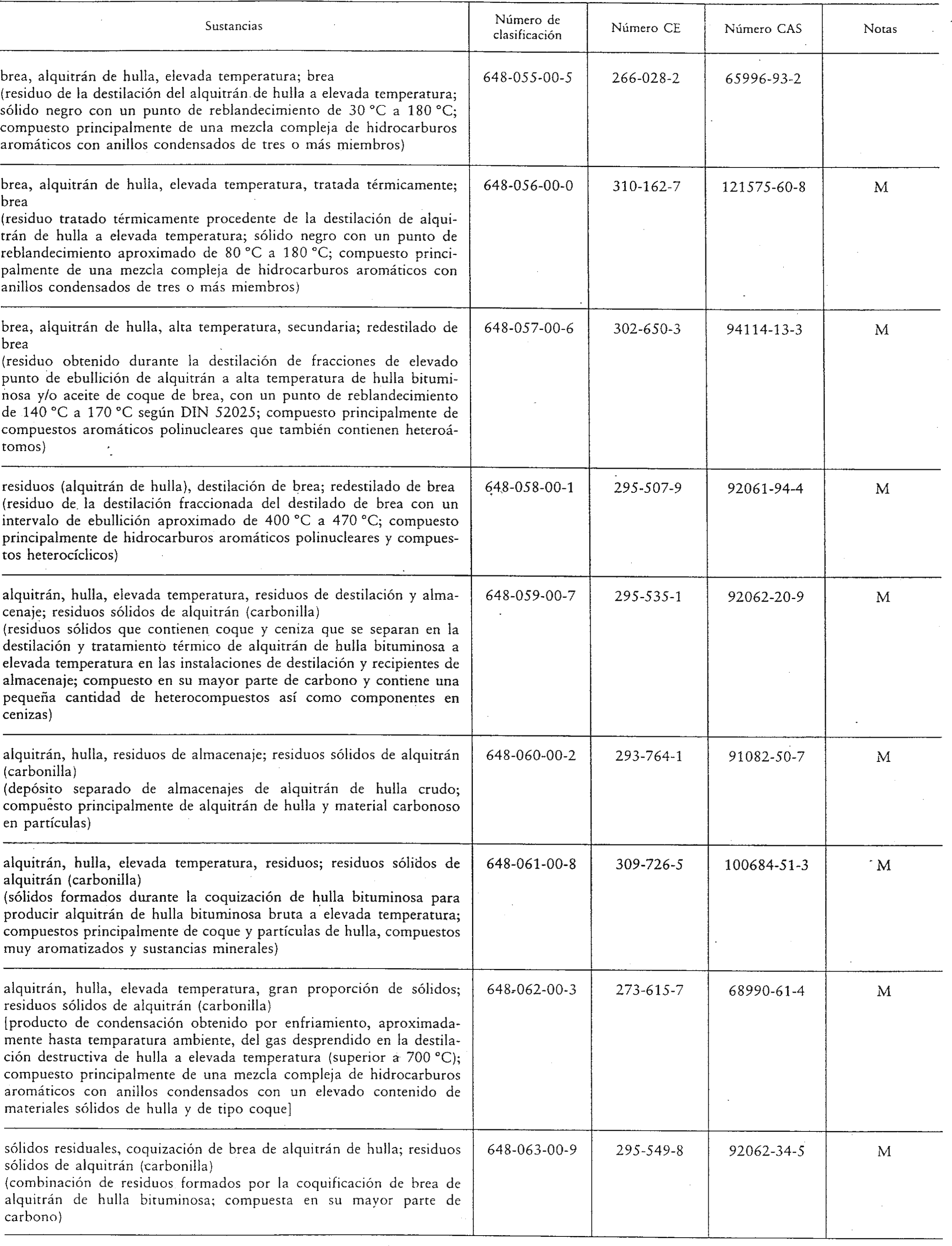 | Sustancias | Número de clasificación | Número CE | Número CAS | Notas |
|---|---|---|---|---|
| brea, alquitrán de hulla, elevada temperatura; brea (residuo de la destilación del alquitrán de hulla a elevada temperatura; sólido negro con un punto de reblandecimiento de 30 °C a 180 °C; compuesto principalmente de una mezcla compleja de hidrocarburos aromáticos con anillos condensados de tres o más miembros) | 648-055-00-5 | 266-028-2 | 65996-93-2 | |
| brea, alquitrán de hulla, elevada temperatura, tratada térmicamente; brea (residuo tratado térmicamente procedente de la destilación de alquitrán de hulla a elevada temperatura; sólido negro con un punto de reblandecimiento aproximado de 80 °C a 180 °C; compuesto principalmente de una mezcla compleja de hidrocarburos aromáticos con anillos condensados de tres o más miembros) | 648-056-00-0 | 310-162-7 | 121575-60-8 | M |
| brea, alquitrán de hulla, alta temperatura, secundaria; redestilado de brea (residuo obtenido durante la destilación de fracciones de elevado punto de ebullición de alquitrán a alta temperatura de hulla bituminosa y/o aceite de coque de brea, con un punto de reblandecimiento de 140 °C a 170 °C según DIN 52025; compuesto principalmente de compuestos aromáticos polinucleares que también contienen heteroátomos) | 648-057-00-6 | 302-650-3 | 94114-13-3 | M |
| residuos (alquitrán de hulla), destilación de brea; redestilado de brea (residuo de la destilación fraccionada del destilado de brea con un intervalo de ebullición aproximado de 400 °C a 470 °C; compuesto principalmente de hidrocarburos aromáticos polinucleares y compuestos heterocíclicos) | 648-058-00-1 | 295-507-9 | 92061-94-4 | M |
| alquitrán, hulla, elevada temperatura, residuos de destilación y almacenaje; residuos sólidos de alquitrán (carbonilla) (residuos sólidos que contienen coque y ceniza que se separan en la destilación y tratamiento térmico de alquitrán de hulla bituminosa a elevada temperatura en las instalaciones de destilación y recipientes de almacenaje; compuesto en su mayor parte de carbono y contiene una pequeña cantidad de heterocompuestos así como componentes en cenizas) | 648-059-00-7 | 295-535-1 | 92062-20-9 | M |
| alquitrán, hulla, residuos de almacenaje; residuos sólidos de alquitrán (carbonilla) (depósito separado de almacenajes de alquitrán de hulla crudo; compuesto principalmente de alquitrán de hulla y material carbonoso en partículas) | 648-060-00-2 | 293-764-1 | 91082-50-7 | M |
| alquitrán, hulla, elevada temperatura, residuos; residuos sólidos de alquitrán (carbonilla) (sólidos formados durante la coquización de hulla bituminosa para producir alquitrán de hulla bituminosa bruta a elevada temperatura; compuestos principalmente de coque y partículas de hulla, compuestos muy aromatizados y sustancias minerales) | 648-061-00-8 | 309-726-5 | 100684-51-3 | M |
| alquitrán, hulla, elevada temperatura, gran proporción de sólidos; residuos sólidos de alquitrán (carbonilla) [producto de condensación obtenido por enfriamiento, aproximadamente hasta temparatura ambiente, del gas desprendido en la destilación destructiva de hulla a elevada temperatura (superior a 700 °C); compuesto principalmente de una mezcla compleja de hidrocarburos aromáticos con anillos condensados con un elevado contenido de materiales sólidos de hulla y de tipo coque] | 648-062-00-3 | 273-615-7 | 68990-61-4 | M |
| sólidos residuales, coquización de brea de alquitrán de hulla; residuos sólidos de alquitrán (carbonilla) (combinación de residuos formados por la coquificación de brea de alquitrán de hulla bituminosa; compuesta en su mayor parte de carbono) | 648-063-00-9 | 295-549-8 | 92062-34-5 | M |